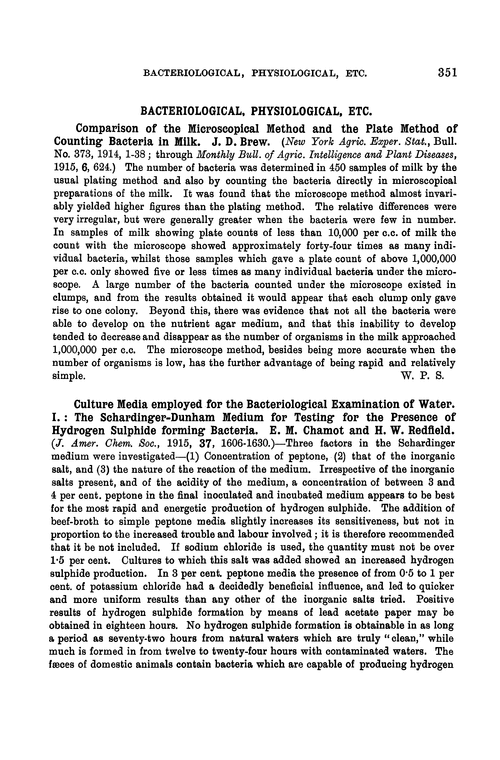 BACTERIOLOGICAL, PHYSIOLOGICAL, ETC. 351

BACTERIOLOGICAL, PHYSIOLOGICAL, ETC.

Comparison of the Microscopical Method and the Plate Method of Counting Bacteria in Milk. J. D. Brew. (New York Agric. Exper. Stat., Bull. No. 373, 1914, 1-38; through Monthly Bull. of Agric. Intelligence and Plant Diseases, 1915, 6, 624.) The number of bacteria was determined in 450 samples of milk by the usual plating method and also by counting the bacteria directly in microscopical preparations of the milk. It was found that the microscope method almost invariably yielded higher figures than the plating method. The relative differences were very irregular, but were generally greater when the bacteria were few in number. In samples of milk showing plate counts of less than 10,000 per c.c. of milk the count with the microscope showed approximately forty-four times as many individual bacteria, whilst those samples which gave a plate count of above 1,000,000 per c.c. only showed five or less times as many individual bacteria under the microscope. A large number of the bacteria counted under the microscope existed in clumps, and from the results obtained it would appear that each clump only gave rise to one colony. Beyond this, there was evidence that not all the bacteria were able to develop on the nutrient agar medium, and that this inability to develop tended to decrease and disappear as the number of organisms in the milk approached 1,000,000 per c.c. The microscope method, besides being more accurate when the number of organisms is low, has the further advantage of being rapid and relatively simple. W. P. S.

Culture Media employed for the Bacteriological Examination of Water. I.: The Schardinger-Dunham Medium for Testing for the Presence of Hydrogen Sulphide forming Bacteria. E. M. Chamot and H. W. Redfield. (J. Amer. Chem. Soc., 1915, 37, 1606-1630.)—Three factors in the Schardinger medium were investigated—(1) Concentration of peptone, (2) that of the inorganic salt, and (3) the nature of the reaction of the medium. Irrespective of the inorganic salts present, and of the acidity of the medium, a concentration of between 3 and 4 per cent. peptone in the final inoculated and incubated medium appears to be best for the most rapid and energetic production of hydrogen sulphide. The addition of beef-broth to simple peptone media slightly increases its sensitiveness, but not in proportion to the increased trouble and labour involved; it is therefore recommended that it be not included. If sodium chloride is used, the quantity must not be over 1·5 per cent. Cultures to which this salt was added showed an increased hydrogen sulphide production. In 3 per cent. peptone media the presence of from 0·5 to 1 per cent. of potassium chloride had a decidedly beneficial influence, and led to quicker and more uniform results than any other of the inorganic salts tried. Positive results of hydrogen sulphide formation by means of lead acetate paper may be obtained in eighteen hours. No hydrogen sulphide formation is obtainable in as long a period as seventy-two hours from natural waters which are truly "clean," while much is formed in from twelve to twenty-four hours with contaminated waters. The fæces of domestic animals contain bacteria which are capable of producing hydrogen